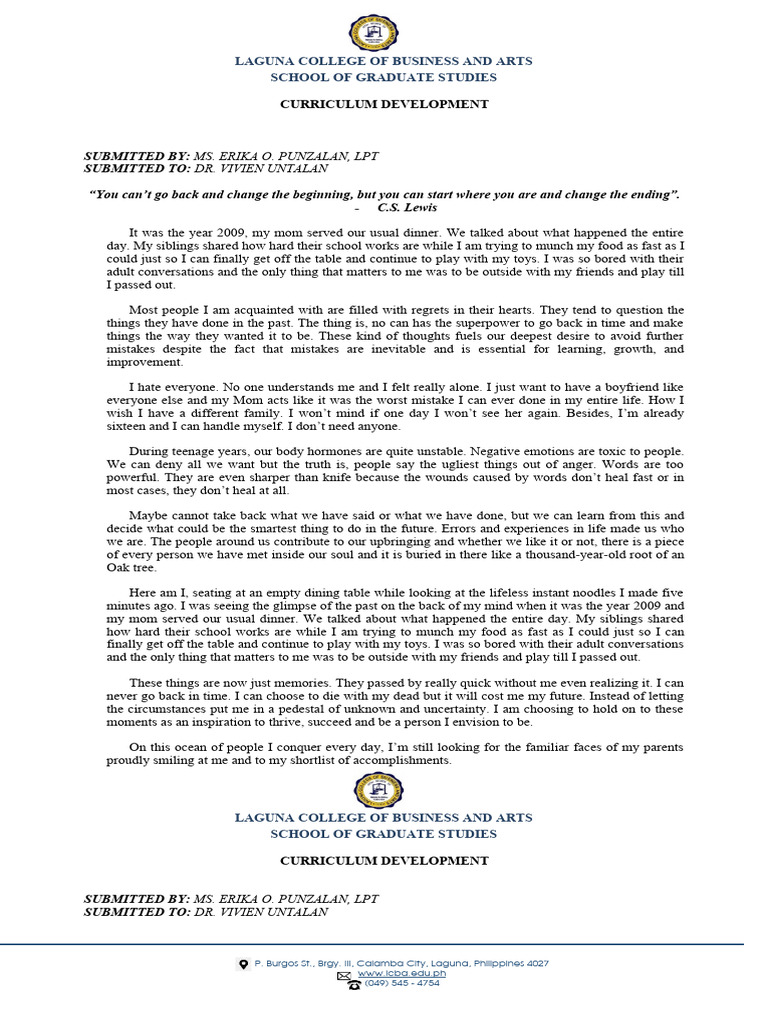 LAGUNA COLLEGE OF BUSINESS AND ARTS
SCHOOL OF GRADUATE STUDIES

CURRICULUM DEVELOPMENT

SUBMITTED BY: MS. ERIKA O. PUNZALAN, LPT
SUBMITTED TO: DR. VIVIEN UNTALAN

"You can't go back and change the beginning, but you can start where you are and change the ending".
- C.S. Lewis

It was the year 2009, my mom served our usual dinner. We talked about what happened the entire day. My siblings shared how hard their school works are while I am trying to munch my food as fast as I could just so I can finally get off the table and continue to play with my toys. I was so bored with their adult conversations and the only thing that matters to me was to be outside with my friends and play till I passed out.

Most people I am acquainted with are filled with regrets in their hearts. They tend to question the things they have done in the past. The thing is, no can has the superpower to go back in time and make things the way they wanted it to be. These kind of thoughts fuels our deepest desire to avoid further mistakes despite the fact that mistakes are inevitable and is essential for learning, growth, and improvement.

I hate everyone. No one understands me and I felt really alone. I just want to have a boyfriend like everyone else and my Mom acts like it was the worst mistake I can ever done in my entire life. How I wish I have a different family. I won't mind if one day I won't see her again. Besides, I'm already sixteen and I can handle myself. I don't need anyone.

During teenage years, our body hormones are quite unstable. Negative emotions are toxic to people. We can deny all we want but the truth is, people say the ugliest things out of anger. Words are too powerful. They are even sharper than knife because the wounds caused by words don't heal fast or in most cases, they don't heal at all.

Maybe cannot take back what we have said or what we have done, but we can learn from this and decide what could be the smartest thing to do in the future. Errors and experiences in life made us who we are. The people around us contribute to our upbringing and whether we like it or not, there is a piece of every person we have met inside our soul and it is buried in there like a thousand-year-old root of an Oak tree.

Here am I, seating at an empty dining table while looking at the lifeless instant noodles I made five minutes ago. I was seeing the glimpse of the past on the back of my mind when it was the year 2009 and my mom served our usual dinner. We talked about what happened the entire day. My siblings shared how hard their school works are while I am trying to munch my food as fast as I could just so I can finally get off the table and continue to play with my toys. I was so bored with their adult conversations and the only thing that matters to me was to be outside with my friends and play till I passed out.

These things are now just memories. They passed by really quick without me even realizing it. I can never go back in time. I can choose to die with my dead but it will cost me my future. Instead of letting the circumstances put me in a pedestal of unknown and uncertainty. I am choosing to hold on to these moments as an inspiration to thrive, succeed and be a person I envision to be.

On this ocean of people I conquer every day, I'm still looking for the familiar faces of my parents proudly smiling at me and to my shortlist of accomplishments.

LAGUNA COLLEGE OF BUSINESS AND ARTS
SCHOOL OF GRADUATE STUDIES

CURRICULUM DEVELOPMENT

SUBMITTED BY: MS. ERIKA O. PUNZALAN, LPT
SUBMITTED TO: DR. VIVIEN UNTALAN

P. Burgos St., Brgy. III, Calamba City, Laguna, Philippines 4027
www.lcba.edu.ph
(049) 545 - 4754